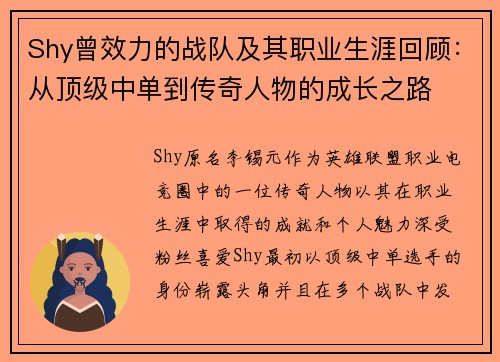 Shy曾效力的战队及其职业生涯回顾：从顶级中单到传奇人物的成长之路

Shy原名李锡元作为英雄联盟职业电竞圈中的一位传奇人物以其在职业生涯中取得的成就和个人魅力深受粉丝喜爱Shy最初以顶级中单选手的身份崭露头角并且在多个战队中发